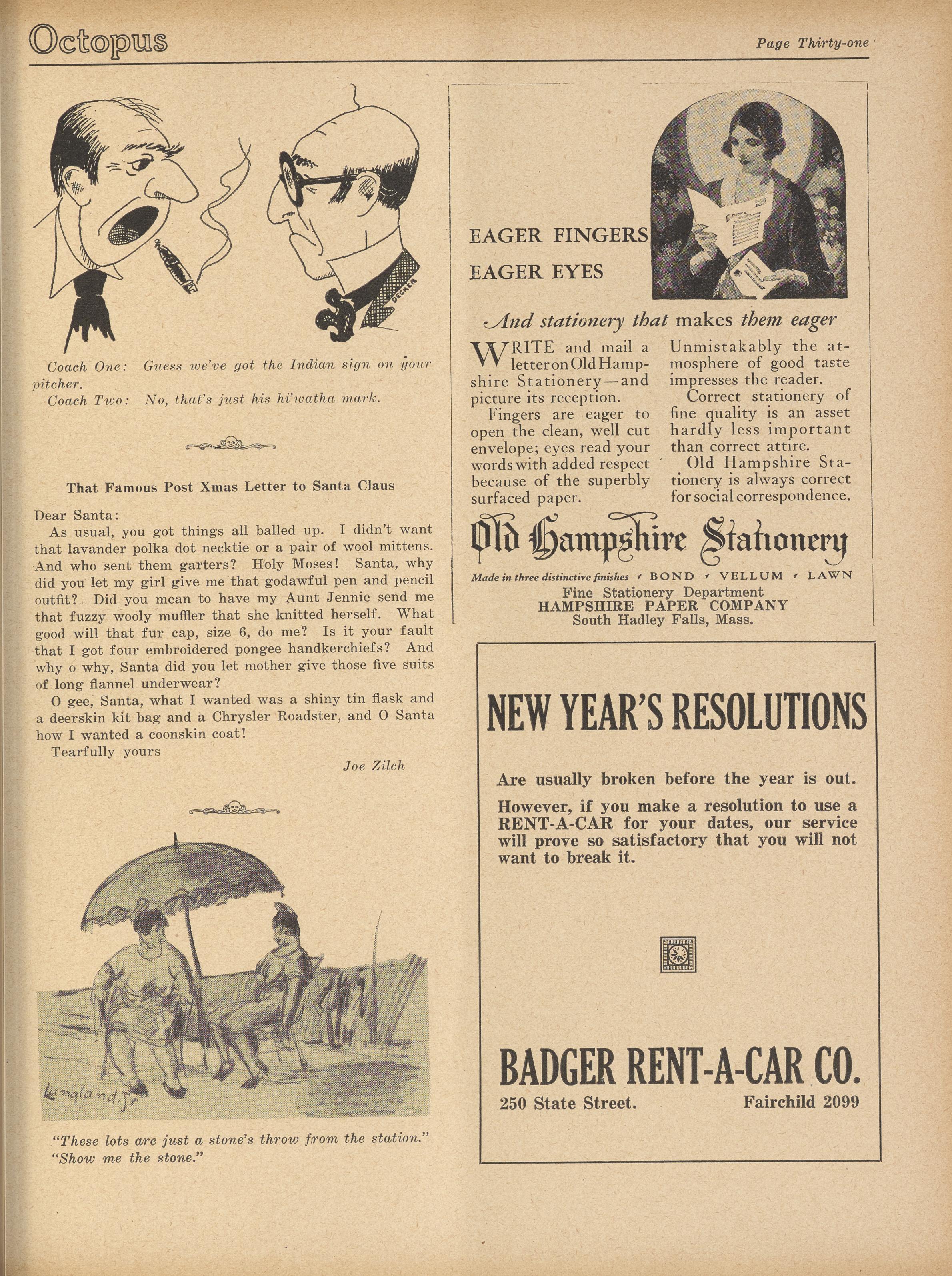 Octopus

Page Thirty-one

DECKER

Coach One: Guess we've got the Indian sign on your pitcher.

Coach Two: No, that's just his hi'watha mark.

That Famous Post Xmas Letter to Santa Claus

Dear Santa:

As usual, you got things all balled up. I didn't want that lavander polka dot necktie or a pair of wool mittens. And who sent them garters? Holy Moses! Santa, why did you let my girl give me that godawful pen and pencil outfit? Did you mean to have my Aunt Jennie send me that fuzzy wooly muffler that she knitted herself. What good will that fur cap, size 6, do me? Is it your fault that I got four embroidered pongee handkerchiefs? And why o why, Santa did you let mother give those five suits of long flannel underwear?

O gee, Santa, what I wanted was a shiny tin flask and a deerskin kit bag and a Chrysler Roadster, and O Santa how I wanted a coonskin coat!

Tearfully yours

Joe Zilch

Langland Jr

"These lots are just a stone's throw from the station."
"Show me the stone."

EAGER FINGERS
EAGER EYES

And stationery that makes them eager

WRITE and mail a letter on Old Hampshire Stationery—and picture its reception.

Fingers are eager to open the clean, well cut envelope; eyes read your words with added respect because of the superbly surfaced paper.

Unmistakably the atmosphere of good taste impresses the reader.

Correct stationery of fine quality is an asset hardly less important than correct attire.

Old Hampshire Stationery is always correct for social correspondence.

Old Hampshire Stationery

Made in three distinctive finishes BOND VELLUM LAWN
Fine Stationery Department
HAMPSHIRE PAPER COMPANY
South Hadley Falls, Mass.

NEW YEAR'S RESOLUTIONS

Are usually broken before the year is out.

However, if you make a resolution to use a RENT-A-CAR for your dates, our service will prove so satisfactory that you will not want to break it.

BADGER RENT-A-CAR CO.
250 State Street. Fairchild 2099